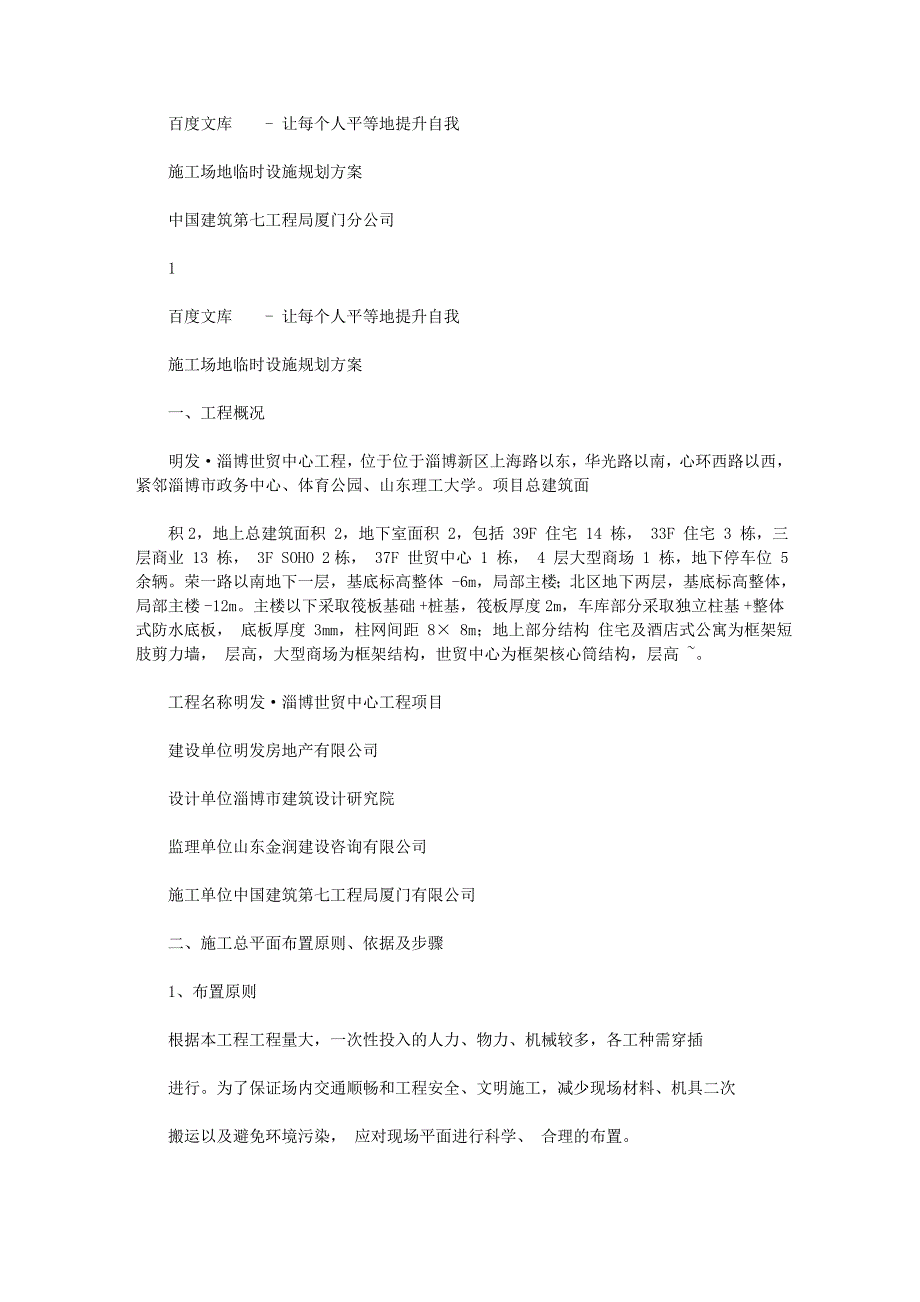 百度文库 - 让每个人平等地提升自我

施工场地临时设施规划方案

中国建筑第七工程局厦门分公司

1

百度文库 - 让每个人平等地提升自我

施工场地临时设施规划方案

一、工程概况

明发·淄博世贸中心工程，位于位于淄博新区上海路以东，华光路以南，心环西路以西，紧邻淄博市政务中心、体育公园、山东理工大学。项目总建筑面

积 2，地上总建筑面积 2，地下室面积 2，包括 39F 住宅 14 栋， 33F 住宅 3 栋，三层商业 13 栋， 3F SOHO 2 栋， 37F 世贸中心 1 栋， 4 层大型商场 1 栋，地下停车位 5 余辆。荣一路以南地下一层，基底标高整体 -6m，局部主楼；北区地下两层，基底标高整体，局部主楼 -12m。主楼以下采取筏板基础 +桩基，筏板厚度 2m，车库部分采取独立柱基 +整体式防水底板， 底板厚度 3mm，柱网间距 8× 8m；地上部分结构 住宅及酒店式公寓为框架短肢剪力墙， 层高，大型商场为框架结构，世贸中心为框架核心筒结构，层高 ~。

工程名称明发·淄博世贸中心工程项目

建设单位明发房地产有限公司

设计单位淄博市建筑设计研究院

监理单位山东金润建设咨询有限公司

施工单位中国建筑第七工程局厦门有限公司

二、施工总平面布置原则、依据及步骤

1、布置原则

根据本工程工程量大，一次性投入的人力、物力、机械较多，各工种需穿插

进行。为了保证场内交通顺畅和工程安全、文明施工，减少现场材料、机具二次

搬运以及避免环境污染， 应对现场平面进行科学、 合理的布置。